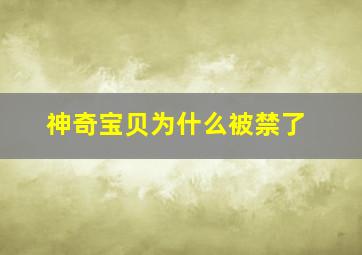 神奇宝贝为什么被禁了